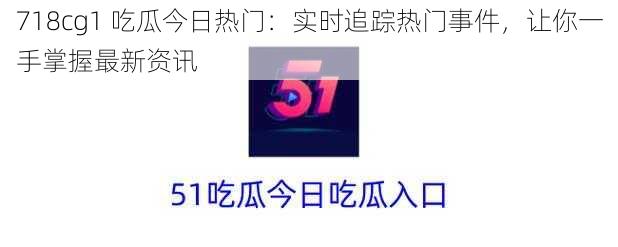 718cg1 吃瓜今日热门：实时追踪热门事件，让你一手掌握最新资讯

51

51吃瓜今日吃瓜入口